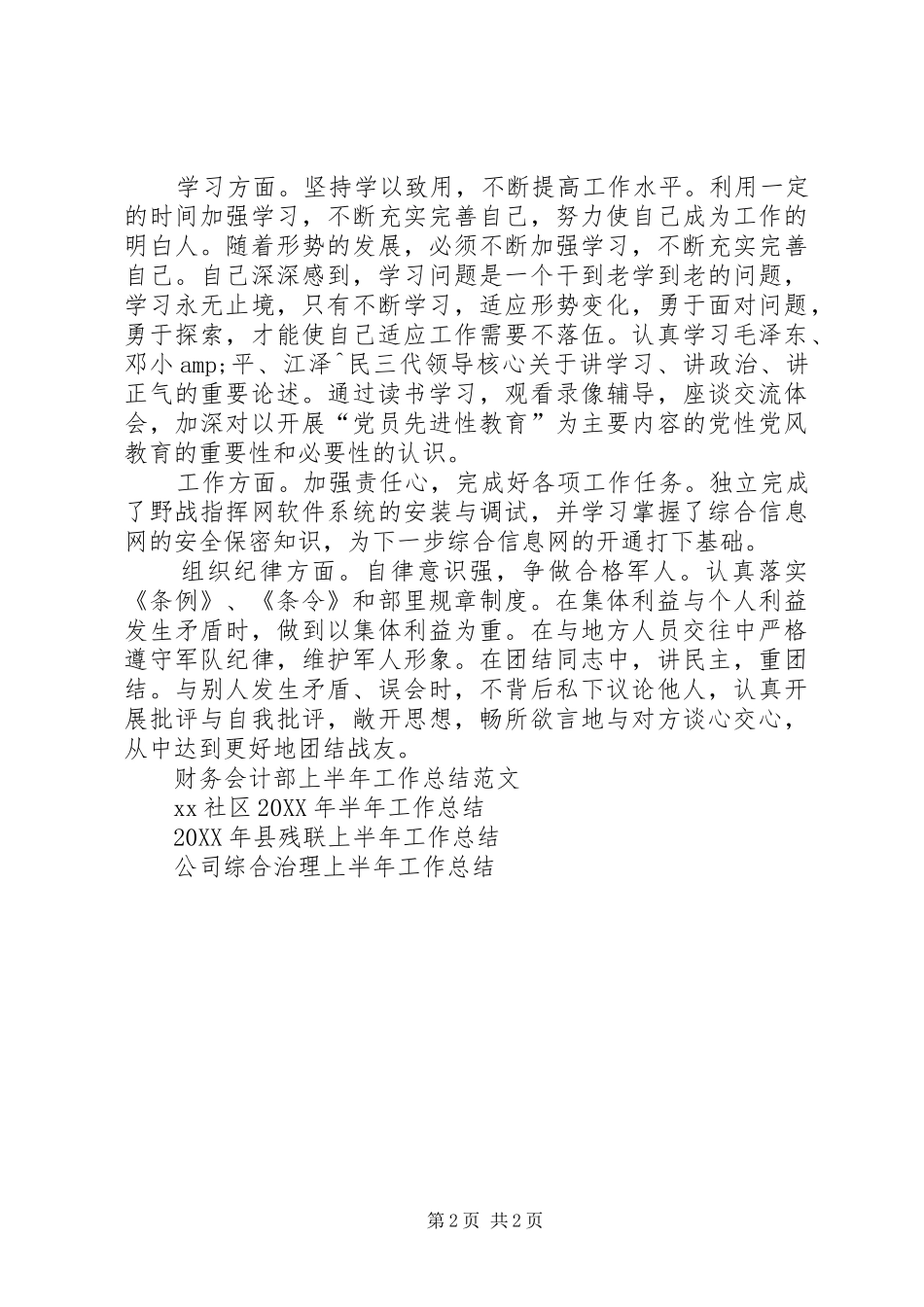 学习方面。坚持学以致用，不断提高工作水平。利用一定的时间加强学习，不断充实完善自己，努力使自己成为工作的明白人。随着形势的发展，必须不断加强学习，不断充实完善自己。自己深深感到，学习问题是一个干到老学到老的问题，学习永无止境，只有不断学习，适应形势变化，勇于面对问题，勇于探索，才能使自己适应工作需要不落伍。认真学习毛泽东、邓小amp;平、江泽^民三代领导核心关于讲学习、讲政治、讲正气的重要论述。通过读书学习，观看录像辅导，座谈交流体会，加深对以开展“党员先进性教育”为主要内容的党性党风教育的重要性和必要性的认识。

工作方面。加强责任心，完成好各项工作任务。独立完成了野战指挥网软件系统的安装与调试，并学习掌握了综合信息网的安全保密知识，为下一步综合信息网的开通打下基础。

组织纪律方面。自律意识强，争做合格军人。认真落实《条例》、《条令》和部里规章制度。在集体利益与个人利益发生矛盾时，做到以集体利益为重。在与地方人员交往中严格遵守军队纪律，维护军人形象。在团结同志中，讲民主，重团结。与别人发生矛盾、误会时，不背后私下议论他人，认真开展批评与自我批评，敞开思想，畅所欲言地与对方谈心交心，从中达到更好地团结战友。

财务会计部上半年工作总结范文

xx社区20XX年半年工作总结

20XX年县残联上半年工作总结

公司综合治理上半年工作总结

第2页 共2页